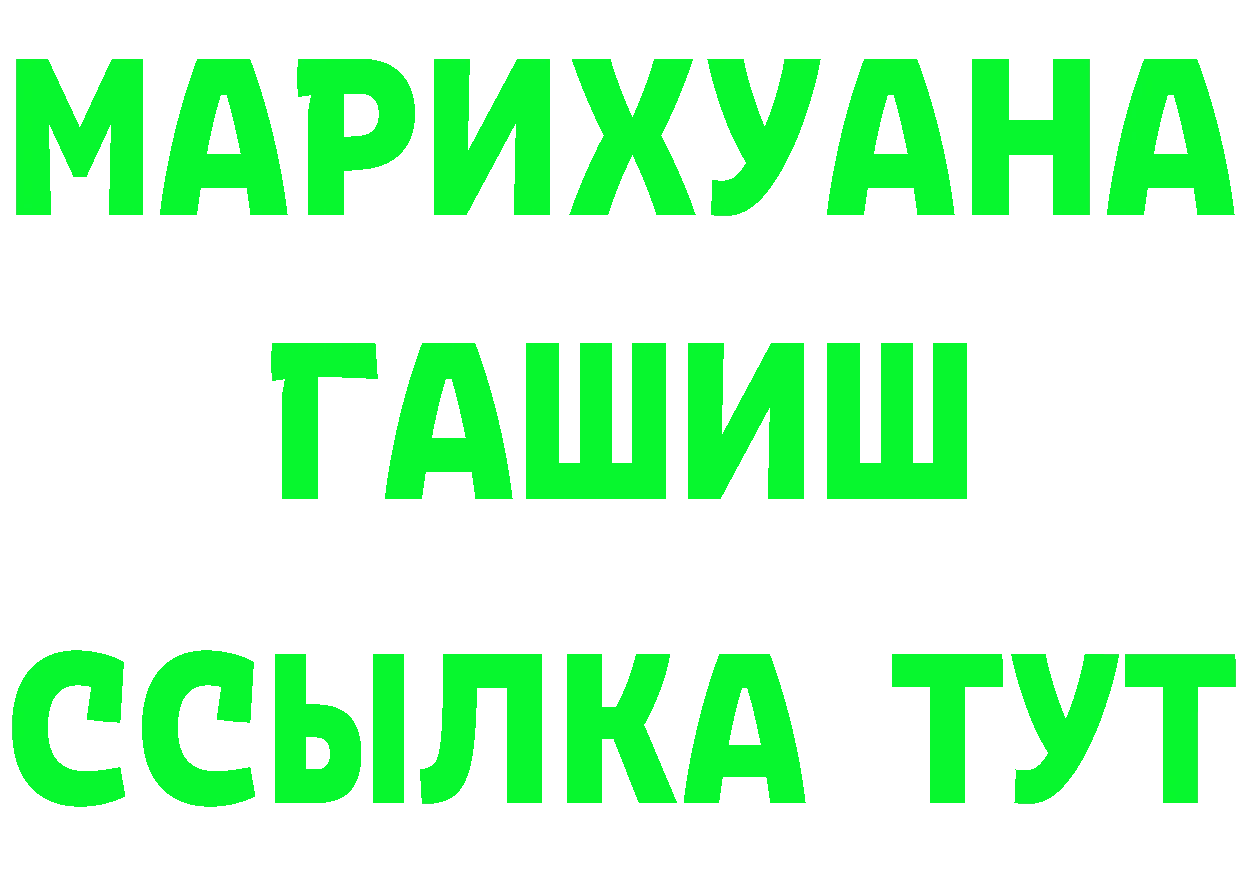 МАРИХУАНА
ГАШИШ
ССЫЛКА ТУТ